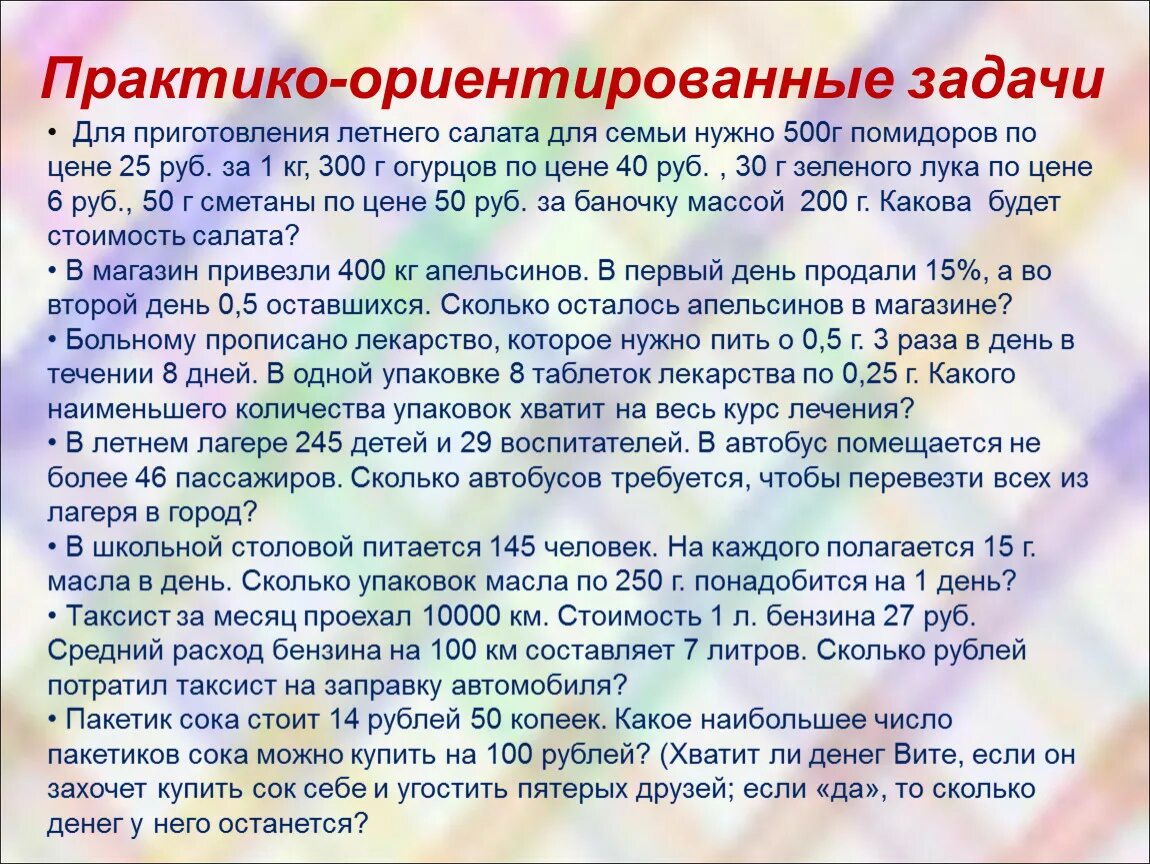 Практико-ориентированные задачи

• Для приготовления летнего салата для семьи нужно 500г помидоров по цене 25 руб. за 1 кг, 300 г огурцов по цене 40 руб. , 30 г зеленого лука по цене 6 руб., 50 г сметаны по цене 50 руб. за баночку массой 200 г. Какова будет стоимость салата?

• В магазин привезли 400 кг апельсинов. В первый день продали 15%, а во второй день 0,5 оставшихся. Сколько осталось апельсинов в магазине?

• Больному прописано лекарство, которое нужно пить о 0,5 г. 3 раза в день в течении 8 дней. В одной упаковке 8 таблеток лекарства по 0,25 г. Какого наименьшего количества упаковок хватит на весь курс лечения?

• В летнем лагере 245 детей и 29 воспитателей. В автобус помещается не более 46 пассажиров. Сколько автобусов требуется, чтобы перевезти всех из лагеря в город?

• В школьной столовой питается 145 человек. На каждого полагается 15 г. масла в день. Сколько упаковок масла по 250 г. понадобится на 1 день?

• Таксист за месяц проехал 10000 км. Стоимость 1 л. бензина 27 руб. Средний расход бензина на 100 км составляет 7 литров. Сколько рублей потратил таксист на заправку автомобиля?

• Пакетик сока стоит 14 рублей 50 копеек. Какое наибольшее число пакетиков сока можно купить на 100 рублей? (Хватит ли денег Вите, если он захочет купить сок себе и угостить пятерых друзей; если «да», то сколько денег у него останется?